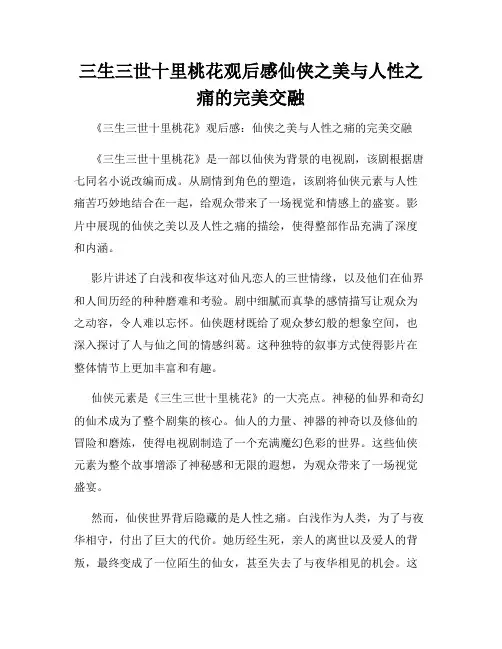 三生三世十里桃花观后感仙侠之美与人性之痛的完美交融

《三生三世十里桃花》观后感：仙侠之美与人性之痛的完美交融

《三生三世十里桃花》是一部以仙侠为背景的电视剧，该剧根据唐七同名小说改编而成。从剧情到角色的塑造，该剧将仙侠元素与人性痛苦巧妙地结合在一起，给观众带来了一场视觉和情感上的盛宴。影片中展现的仙侠之美以及人性之痛的描绘，使得整部作品充满了深度和内涵。

影片讲述了白浅和夜华这对仙凡恋人的三世情缘，以及他们在仙界和人间历经的种种磨难和考验。剧中细腻而真挚的感情描写让观众为之动容，令人难以忘怀。仙侠题材既给了观众梦幻般的想象空间，也深入探讨了人与仙之间的情感纠葛。这种独特的叙事方式使得影片在整体情节上更加丰富和有趣。

仙侠元素是《三生三世十里桃花》的一大亮点。神秘的仙界和奇幻的仙术成为了整个剧集的核心。仙人的力量、神器的神奇以及修仙的冒险和磨炼，使得电视剧制造了一个充满魔幻色彩的世界。这些仙侠元素为整个故事增添了神秘感和无限的遐想，为观众带来了一场视觉盛宴。

然而，仙侠世界背后隐藏的是人性之痛。白浅作为人类，为了与夜华相守，付出了巨大的代价。她历经生死，亲人的离世以及爱人的背叛，最终变成了一位陌生的仙女，甚至失去了与夜华相见的机会。这